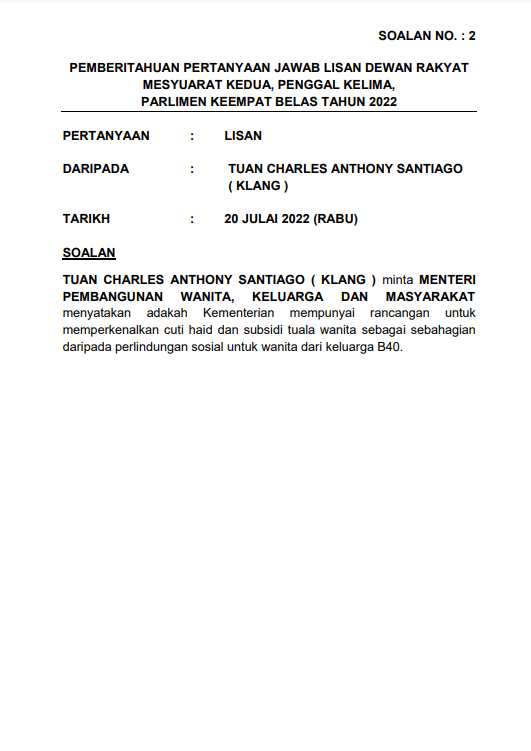 SOALAN NO. : 2

PEMBERITAHUAN PERTANYAAN JAWAB LISAN DEWAN RAKYAT
MESYUARAT KEDUA, PENGGAL KELIMA,
PARLIMEN KEEMPAT BELAS TAHUN 2022

PERTANYAAN : LISAN

DARIPADA : TUAN CHARLES ANTHONY SANTIAGO ( KLANG )

TARIKH : 20 JULAI 2022 (RABU)

SOALAN

TUAN CHARLES ANTHONY SANTIAGO ( KLANG ) minta MENTERI PEMBANGUNAN WANITA, KELUARGA DAN MASYARAKAT menyatakan adakah Kementerian mempunyai rancangan untuk memperkenalkan cuti haid dan subsidi tuala wanita sebagai sebahagian daripada perlindungan sosial untuk wanita dari keluarga B40.